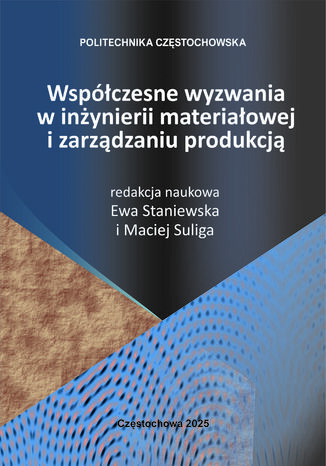 POLITECHNIKA CZĘSTOCHOWSKA

Współczesne wyzwania w inżynierii materiałowej i zarządzaniu produkcją

redakcja naukowa
Ewa Staniewska
i Maciej Suliga

Częstochowa 2025